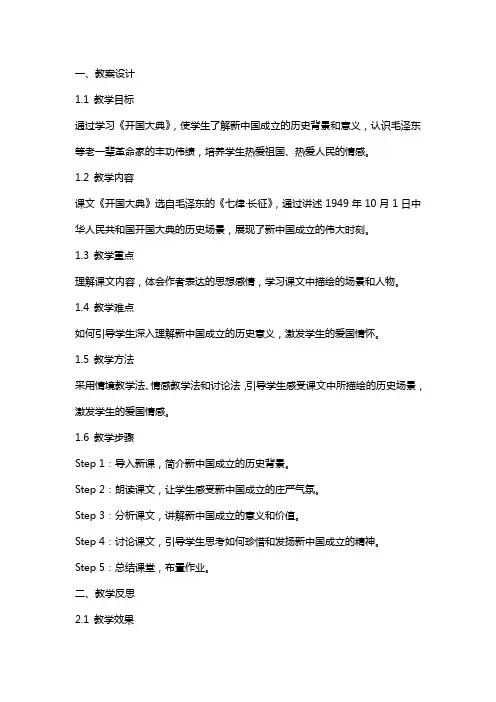 一、教案设计

1.1 教学目标

通过学习《开国大典》，使学生了解新中国成立的历史背景和意义，认识毛泽东等老一辈革命家的丰功伟绩，培养学生热爱祖国、热爱人民的情感。

1.2 教学内容

课文《开国大典》选自毛泽东的《七律·长征》，通过讲述 1949 年 10 月 1 日中华人民共和国开国大典的历史场景，展现了新中国成立的伟大时刻。

1.3 教学重点

理解课文内容，体会作者表达的思想感情，学习课文中描绘的场景和人物。

1.4 教学难点

如何引导学生深入理解新中国成立的历史意义，激发学生的爱国情怀。

1.5 教学方法

采用情境教学法、情感教学法和讨论法，引导学生感受课文中所描绘的历史场景，激发学生的爱国情感。

1.6 教学步骤

Step 1：导入新课，简介新中国成立的历史背景。

Step 2：朗读课文，让学生感受新中国成立的庄严气氛。

Step 3：分析课文，讲解新中国成立的意义和价值。

Step 4：讨论课文，引导学生思考如何珍惜和发扬新中国成立的精神。

Step 5：总结课堂，布置作业。

二、教学反思

2.1 教学效果